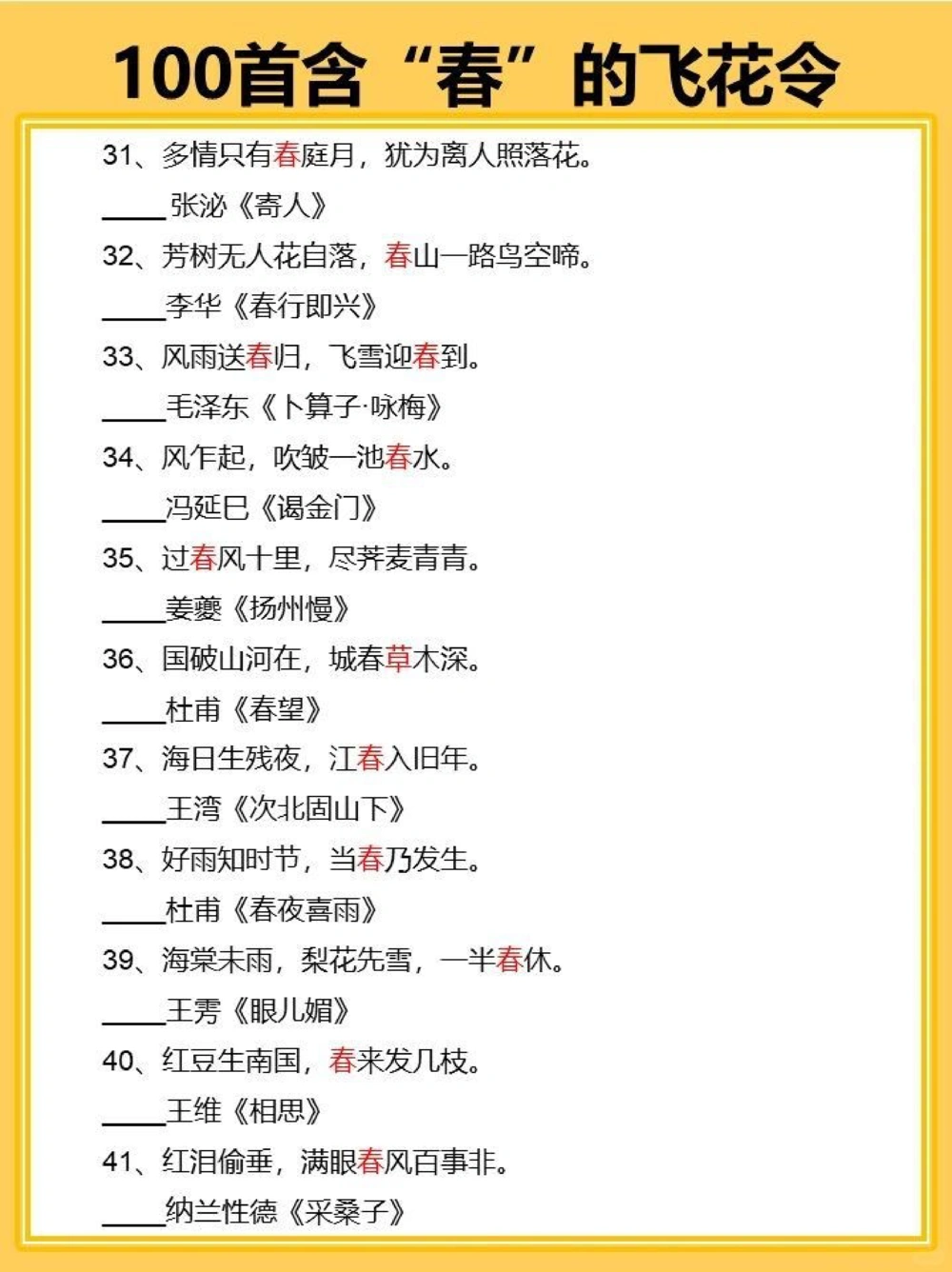 100首含“春”的飞花令

31、多情只有春庭月，犹为离人照落花。

____张泌《寄人》

32、芳树无人花自落，春山一路鸟空啼。

____李华《春行即兴》

33、风雨送春归，飞雪迎春到。

____毛泽东《卜算子·咏梅》

34、风乍起，吹皱一池春水。

____冯延巳《谒金门》

35、过春风十里，尽荠麦青青。

____姜夔《扬州慢》

36、国破山河在，城春草木深。

____杜甫《春望》

37、海日生残夜，江春入旧年。

____王湾《次北固山下》

38、好雨知时节，当春乃发生。

____杜甫《春夜喜雨》

39、海棠未雨，梨花先雪，一半春休。

____王雱《眼儿媚》

40、红豆生南国，春来发几枝。

____王维《相思》

41、红泪偷垂，满眼春风百事非。

____纳兰性德《采桑子》